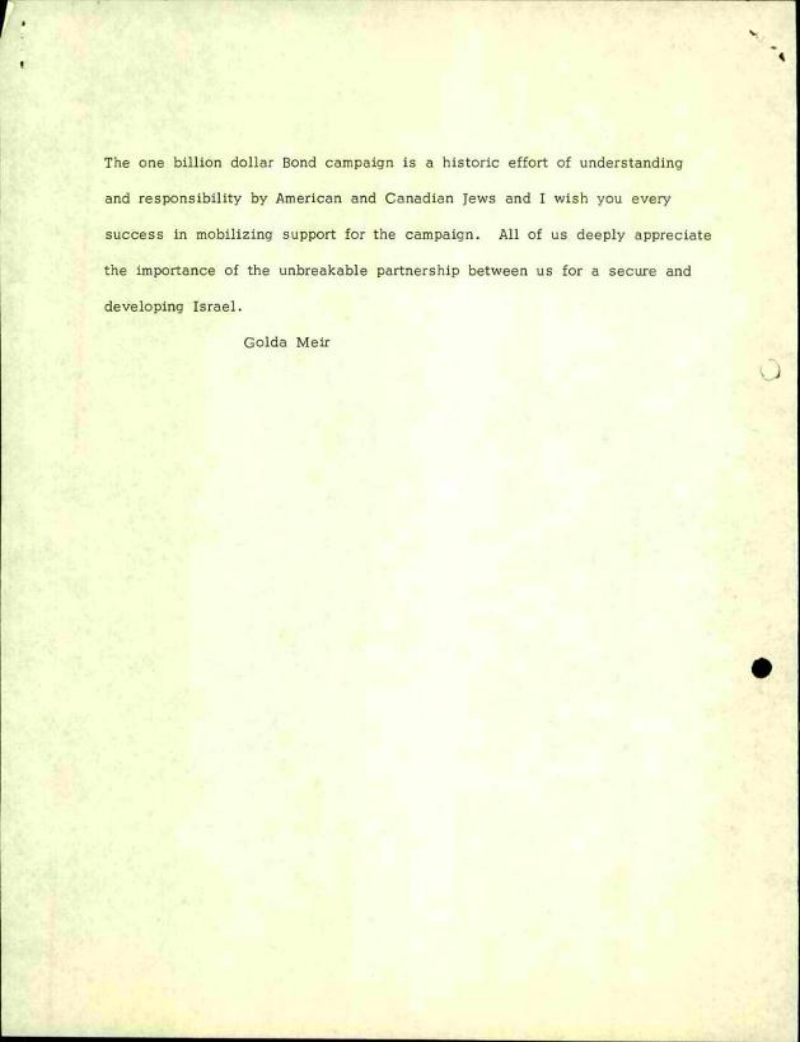 The one billion dollar Bond campaign is a historic effort of understanding and responsibility by American and Canadian Jews and I wish you every success in mobilizing support for the campaign. All of us deeply appreciate the importance of the unbreakable partnership between us for a secure and developing Israel.

Golda Meir